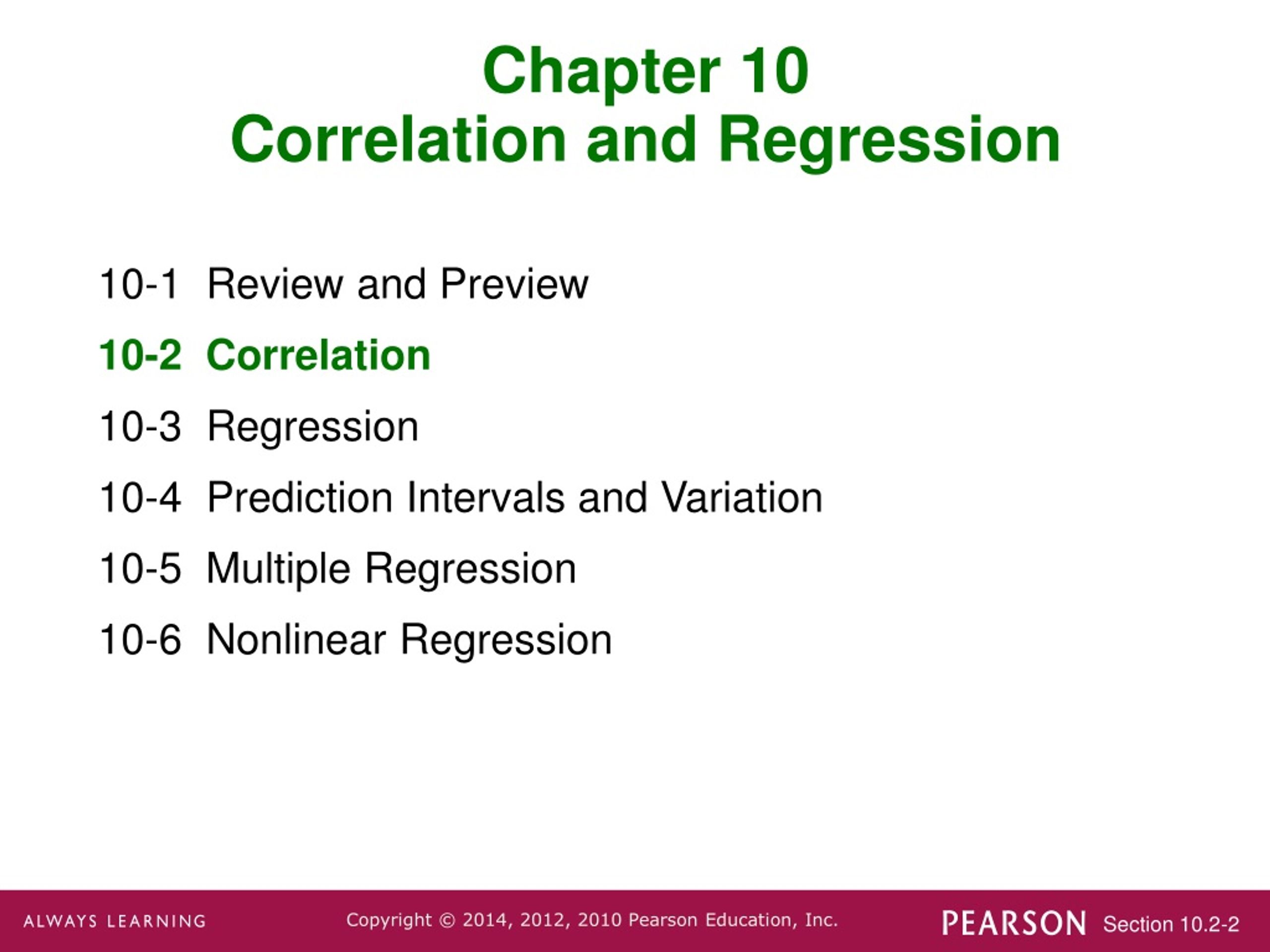 Chapter 10
Correlation and Regression

10-1 Review and Preview

10-2 Correlation

10-3 Regression

10-4 Prediction Intervals and Variation

10-5 Multiple Regression

10-6 Nonlinear Regression

ALWAYS LEARNING

Copyright © 2014, 2012, 2010 Pearson Education, Inc.

PEARSON

Section 10.2-2